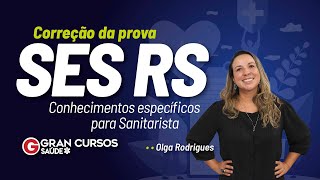 Correção da prova
SES RS
Conhecimentos específicos para Sanitarista

G GRAN CURSOS SAÚDE

Olga Rodrigues